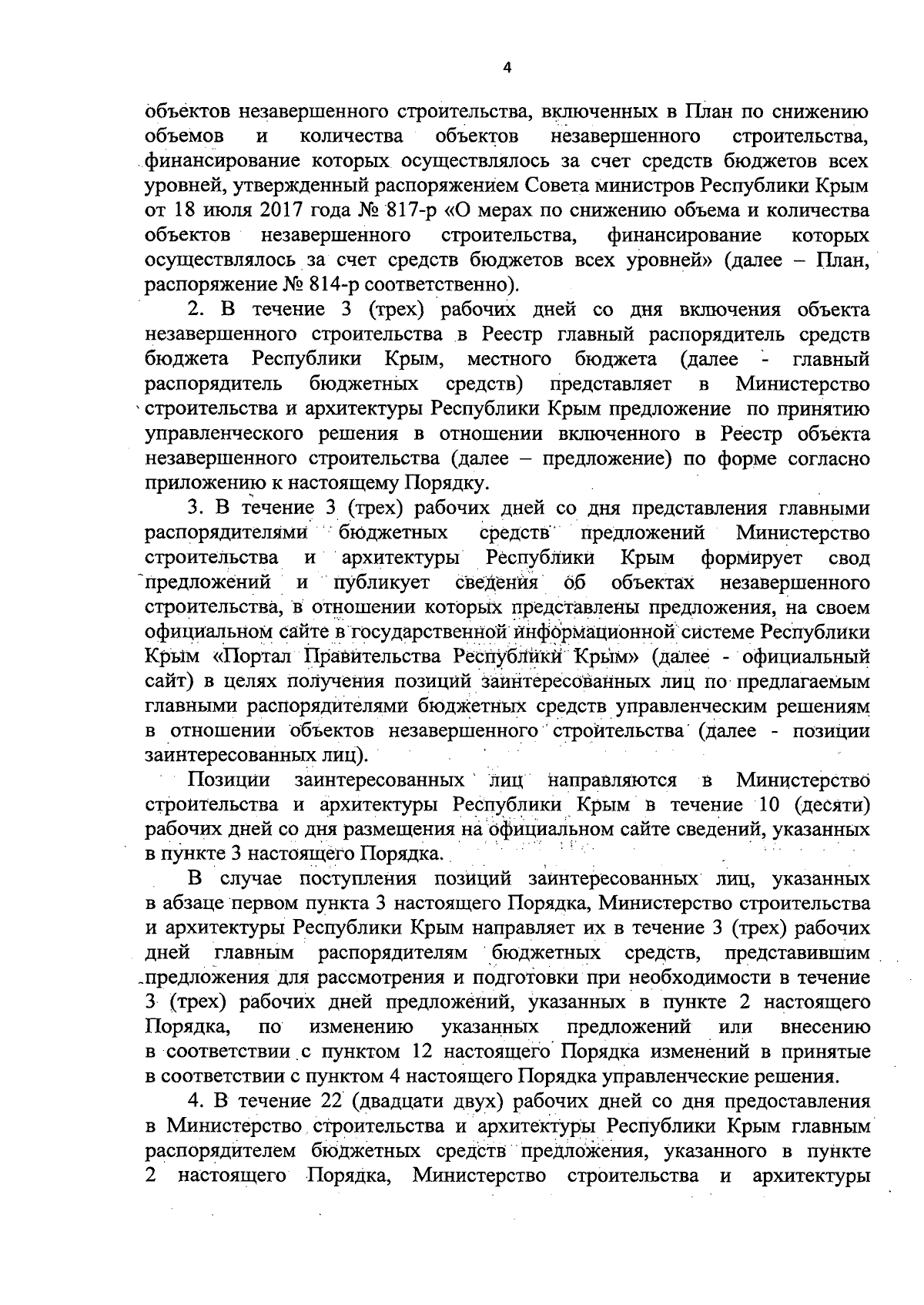 4

объектов незавершенного строительства, включенных в План по снижению объемов и количества объектов незавершенного строительства, финансирование которых осуществлялось за счет средств бюджетов всех уровней, утвержденный распоряжением Совета министров Республики Крым от 18 июля 2017 года № 817-р «О мерах по снижению объема и количества объектов незавершенного строительства, финансирование которых осуществлялось за счет средств бюджетов всех уровней» (далее – План, распоряжение № 814-р соответственно).

2. В течение 3 (трех) рабочих дней со дня включения объекта незавершенного строительства в Реестр главный распорядитель средств бюджета Республики Крым, местного бюджета (далее - главный распорядитель бюджетных средств) представляет в Министерство строительства и архитектуры Республики Крым предложение по принятию управленческого решения в отношении включенного в Реестр объекта незавершенного строительства (далее – предложение) по форме согласно приложению к настоящему Порядку.

3. В течение 3 (трех) рабочих дней со дня представления главными распорядителями бюджетных средств предложений Министерство строительства и архитектуры Республики Крым формирует свод предложений и публикует сведения об объектах незавершенного строительства, в отношении которых представлены предложения, на своем официальном сайте в государственной информационной системе Республики Крым «Портал Правительства Республики Крым» (далее - официальный сайт) в целях получения позиций заинтересованных лиц по предлагаемым главными распорядителями бюджетных средств управленческим решениям в отношении объектов незавершенного строительства (далее - позиции заинтересованных лиц).

Позиции заинтересованных лиц направляются в Министерство строительства и архитектуры Республики Крым в течение 10 (десяти) рабочих дней со дня размещения на официальном сайте сведений, указанных в пункте 3 настоящего Порядка.

В случае поступления позиций заинтересованных лиц, указанных в абзаце первом пункта 3 настоящего Порядка, Министерство строительства и архитектуры Республики Крым направляет их в течение 3 (трех) рабочих дней главным распорядителям бюджетных средств, представившим предложения для рассмотрения и подготовки при необходимости в течение 3 (трех) рабочих дней предложений, указанных в пункте 2 настоящего Порядка, по изменению указанных предложений или внесению в соответствии с пунктом 12 настоящего Порядка изменений в принятые в соответствии с пунктом 4 настоящего Порядка управленческие решения.

4. В течение 22 (двадцати двух) рабочих дней со дня предоставления в Министерство строительства и архитектуры Республики Крым главным распорядителем бюджетных средств предложения, указанного в пункте 2 настоящего Порядка, Министерство строительства и архитектуры